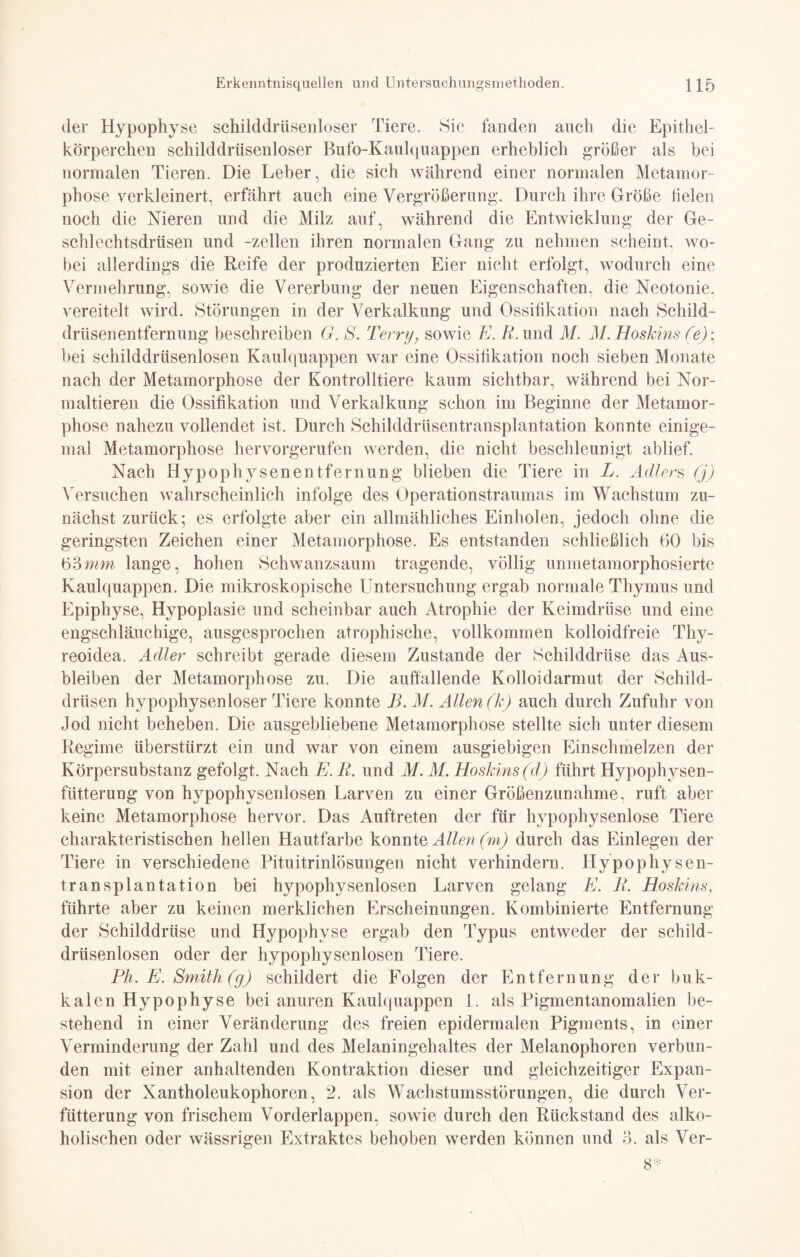 Erkenntnisquellen und Untersuchungsmethoden. 115

der Hypophyse schilddrüsenloser Tiere. Sie fanden auch die Epithelkörperchen schilddrüsenloser Bufo-Kaulquappen erheblich größer als bei normalen Tieren. Die Leber, die sich während einer normalen Metamorphose verkleinert, erfährt auch eine Vergrößerung. Durch ihre Größe fielen noch die Nieren und die Milz auf, während die Entwicklung der Geschlechtsdrüsen und -zellen ihren normalen Gang zu nehmen scheint, wobei allerdings die Reife der produzierten Eier nicht erfolgt, wodurch eine Vermehrung, sowie die Vererbung der neuen Eigenschaften, die Neotonie, vereitelt wird. Störungen in der Verkalkung und Ossifikation nach Schilddrüsenentfernung beschreiben G. S. Terry, sowie E. R. und M. M. Hoskins (e); bei schilddrüsenlosen Kaulquappen war eine Ossifikation noch sieben Monate nach der Metamorphose der Kontrolltiere kaum sichtbar, während bei Normaltieren die Ossifikation und Verkalkung schon im Beginne der Metamorphose nahezu vollendet ist. Durch Schilddrüsentransplantation konnte einigemal Metamorphose hervorgerufen werden, die nicht beschleunigt ablief.

Nach Hypophysenentfernung blieben die Tiere in L. Adlers (j) Versuchen wahrscheinlich infolge des Operationstraumas im Wachstum zunächst zurück; es erfolgte aber ein allmähliches Einholen, jedoch ohne die geringsten Zeichen einer Metamorphose. Es entstanden schließlich 60 bis 63 mm lange, hohen Schwanzsaum tragende, völlig unmetamorphosierte Kaulquappen. Die mikroskopische Untersuchung ergab normale Thymus und Epiphyse, Hypoplasie und scheinbar auch Atrophie der Keimdrüse und eine engschläuchige, ausgesprochen atrophische, vollkommen kolloidfreie Thyreoidea. Adler schreibt gerade diesem Zustande der Schilddrüse das Ausbleiben der Metamorphose zu. Die auffallende Kolloidarmut der Schilddrüsen hypophysenloser Tiere konnte B. M. Allen (k) auch durch Zufuhr von Jod nicht beheben. Die ausgebliebene Metamorphose stellte sich unter diesem Regime überstürzt ein und war von einem ausgiebigen Einschmelzen der Körpersubstanz gefolgt. Nach E. R. und M. M. Hoskins (d) führt Hypophysenfütterung von hypophysenlosen Larven zu einer Größenzunahme, ruft aber keine Metamorphose hervor. Das Auftreten der für hypophysenlose Tiere charakteristischen hellen Hautfarbe konnte Allen (m) durch das Einlegen der Tiere in verschiedene Pituitrinlösungen nicht verhindern. Hypophysentransplantation bei hypophysenlosen Larven gelang E. R. Hoskins, führte aber zu keinen merklichen Erscheinungen. Kombinierte Entfernung der Schilddrüse und Hypophyse ergab den Typus entweder der schilddrüsenlosen oder der hypophysenlosen Tiere.

Ph. E. Smith (g) schildert die Folgen der Entfernung der bukkalen Hypophyse bei anuren Kaulquappen 1. als Pigmentanomalien bestehend in einer Veränderung des freien epidermalen Pigments, in einer Verminderung der Zahl und des Melaningehaltes der Melanophoren verbunden mit einer anhaltenden Kontraktion dieser und gleichzeitiger Expansion der Xantholeukophoren, 2. als Wachstumsstörungen, die durch Verfütterung von frischem Vorderlappen, sowie durch den Rückstand des alkoholischen oder wässrigen Extraktes behoben werden können und 3. als Ver-

8*